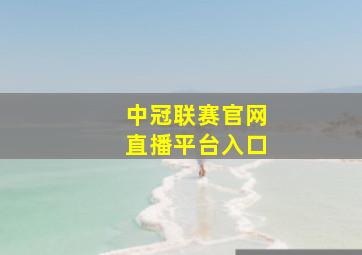 中冠联赛官网
直播平台入口